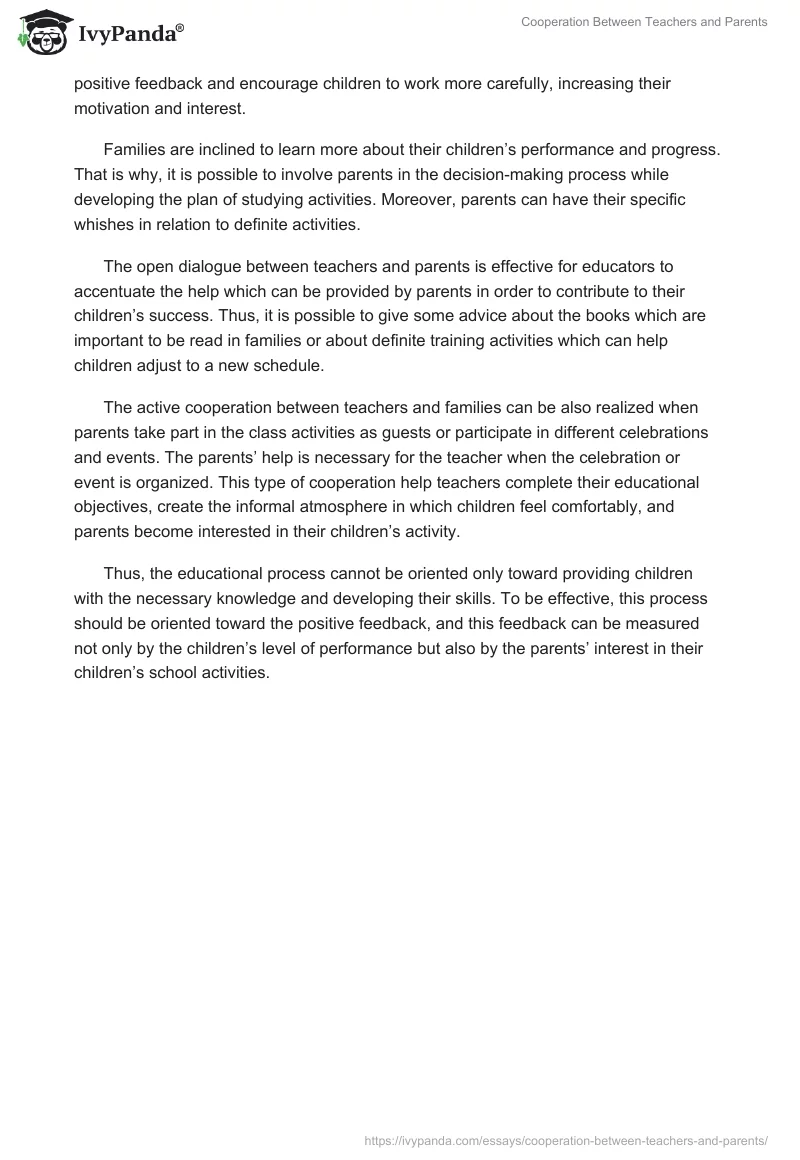 IvyPanda®

Cooperation Between Teachers and Parents

positive feedback and encourage children to work more carefully, increasing their motivation and interest.

Families are inclined to learn more about their children's performance and progress. That is why, it is possible to involve parents in the decision-making process while developing the plan of studying activities. Moreover, parents can have their specific whishes in relation to definite activities.

The open dialogue between teachers and parents is effective for educators to accentuate the help which can be provided by parents in order to contribute to their children's success. Thus, it is possible to give some advice about the books which are important to be read in families or about definite training activities which can help children adjust to a new schedule.

The active cooperation between teachers and families can be also realized when parents take part in the class activities as guests or participate in different celebrations and events. The parents' help is necessary for the teacher when the celebration or event is organized. This type of cooperation help teachers complete their educational objectives, create the informal atmosphere in which children feel comfortably, and parents become interested in their children's activity.

Thus, the educational process cannot be oriented only toward providing children with the necessary knowledge and developing their skills. To be effective, this process should be oriented toward the positive feedback, and this feedback can be measured not only by the children's level of performance but also by the parents' interest in their children's school activities.

https://ivypanda.com/essays/cooperation-between-teachers-and-parents/